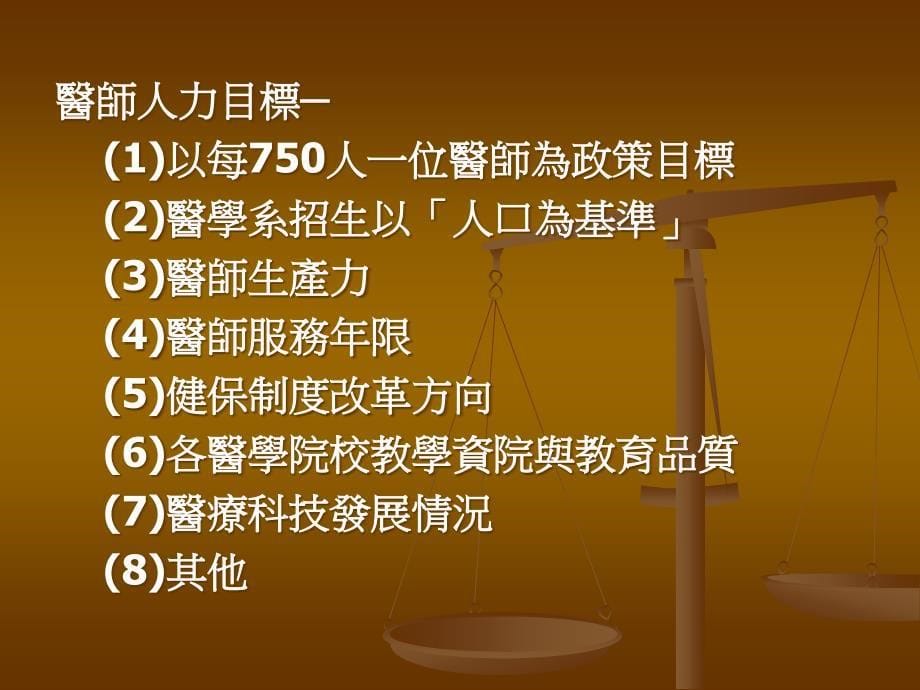 醫師人力目標–

(1)以每750人一位醫師為政策目標

(2)醫學系招生以「人口為基準」

(3)醫師生產力

(4)醫師服務年限

(5)健保制度改革方向

(6)各醫學院校教學資院與教育品質

(7)醫療科技發展情況

(8)其他